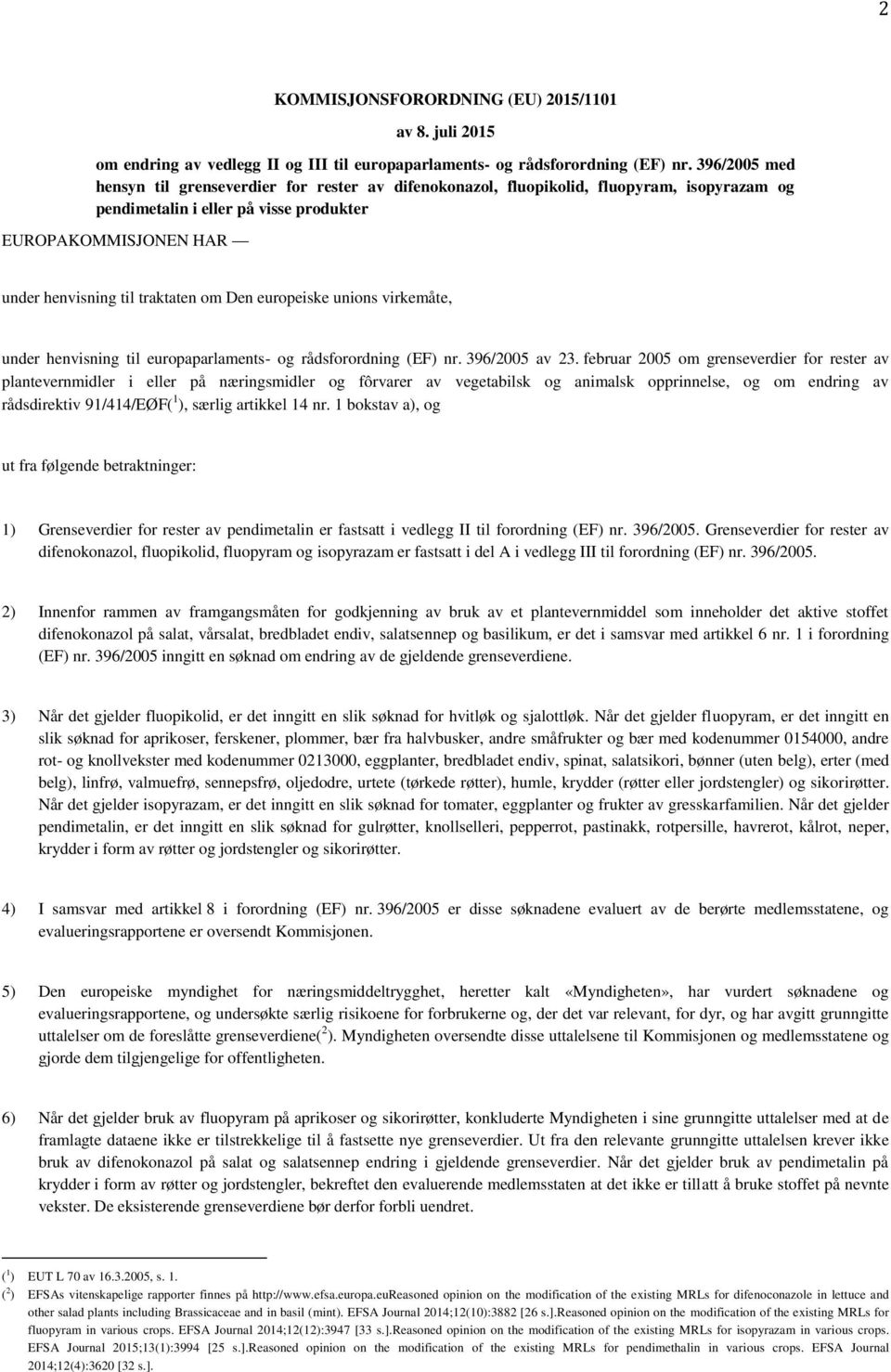 2

KOMMISJONSFORORDNING (EU) 2015/1101

av 8. juli 2015

om endring av vedlegg II og III til europaparlaments- og rådsforordning (EF) nr. 396/2005 med hensyn til grenseverdier for rester av difenokonazol, fluopikolid, fluopyram, isopyrazam og pendimetalin i eller på visse produkter

EUROPAKOMMISJONEN HAR —

under henvisning til traktaten om Den europeiske unions virkemåte,

under henvisning til europaparlaments- og rådsforordning (EF) nr. 396/2005 av 23. februar 2005 om grenseverdier for rester av plantevernmidler i eller på næringsmidler og fôrvarer av vegetabilsk og animalsk opprinnelse, og om endring av rådsdirektiv 91/414/EØF($^1$), særlig artikkel 14 nr. 1 bokstav a), og

ut fra følgende betraktninger:

1) Grenseverdier for rester av pendimetalin er fastsatt i vedlegg II til forordning (EF) nr. 396/2005. Grenseverdier for rester av difenokonazol, fluopikolid, fluopyram og isopyrazam er fastsatt i del A i vedlegg III til forordning (EF) nr. 396/2005.

2) Innenfor rammen av framgangsmåten for godkjenning av bruk av et plantevernmiddel som inneholder det aktive stoffet difenokonazol på salat, vårsalat, bredbladet endiv, salatsennep og basilikum, er det i samsvar med artikkel 6 nr. 1 i forordning (EF) nr. 396/2005 inngitt en søknad om endring av de gjeldende grenseverdiene.

3) Når det gjelder fluopikolid, er det inngitt en slik søknad for hvitløk og sjalottløk. Når det gjelder fluopyram, er det inngitt en slik søknad for aprikoser, ferskener, plommer, bær fra halvbusker, andre småfrukter og bær med kodenummer 0154000, andre rot- og knollvekster med kodenummer 0213000, eggplanter, bredbladet endiv, spinat, salatsikori, bønner (uten belg), erter (med belg), linfrø, valmuefrø, sennepsfrø, oljedodre, urtete (tørkede røtter), humle, krydder (røtter eller jordstengler) og sikorirøtter. Når det gjelder isopyrazam, er det inngitt en slik søknad for tomater, eggplanter og frukter av gresskarfamilien. Når det gjelder pendimetalin, er det inngitt en slik søknad for gulrøtter, knollselleri, pepperrot, pastinakk, rotpersille, havrerot, kålrot, neper, krydder i form av røtter og jordstengler og sikorirøtter.

4) I samsvar med artikkel 8 i forordning (EF) nr. 396/2005 er disse søknadene evaluert av de berørte medlemsstatene, og evalueringsrapportene er oversendt Kommisjonen.

5) Den europeiske myndighet for næringsmiddeltrygghet, heretter kalt «Myndigheten», har vurdert søknadene og evalueringsrapportene, og undersøkte særlig risikoene for forbrukerne og, der det var relevant, for dyr, og har avgitt grunngitte uttalelser om de foreslåtte grenseverdiene($^2$). Myndigheten oversendte disse uttalelsene til Kommisjonen og medlemsstatene og gjorde dem tilgjengelige for offentligheten.

6) Når det gjelder bruk av fluopyram på aprikoser og sikorirøtter, konkluderte Myndigheten i sine grunngitte uttalelser med at de framlagte dataene ikke er tilstrekkelige til å fastsette nye grenseverdier. Ut fra den relevante grunngitte uttalelsen krever ikke bruk av difenokonazol på salat og salatsennep endring i gjeldende grenseverdier. Når det gjelder bruk av pendimetalin på krydder i form av røtter og jordstengler, bekreftet den evaluerende medlemsstaten at det ikke er tillatt å bruke stoffet på nevnte vekster. De eksisterende grenseverdiene bør derfor forbli uendret.

($^1$) EUT L 70 av 16.3.2005, s. 1.
($^2$) EFSAs vitenskapelige rapporter finnes på http://www.efsa.europa.euReasoned opinion on the modification of the existing MRLs for difenoconazole in lettuce and other salad plants including Brassicaceae and in basil (mint). EFSA Journal 2014;12(10):3882 [26 s.].Reasoned opinion on the modification of the existing MRLs for fluopyram in various crops. EFSA Journal 2014;12(12):3947 [33 s.].Reasoned opinion on the modification of the existing MRLs for isopyrazam in various crops. EFSA Journal 2015;13(1):3994 [25 s.].Reasoned opinion on the modification of the existing MRLs for pendimethalin in various crops. EFSA Journal 2014;12(4):3620 [32 s.].